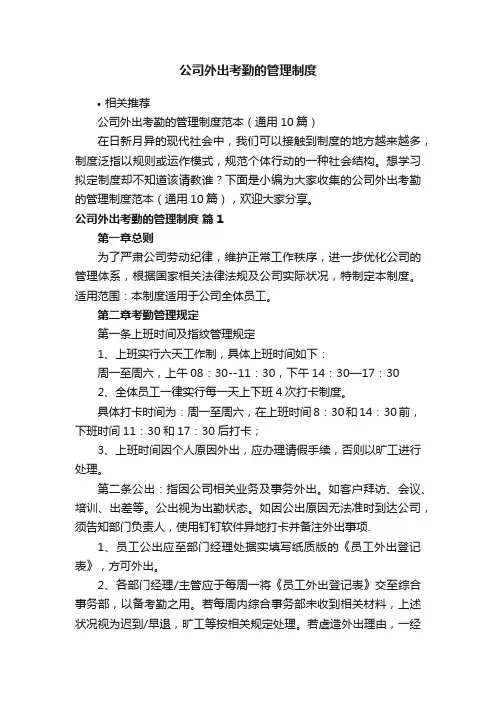 公司外出考勤的管理制度

• 相关推荐

公司外出考勤的管理制度范本（通用10篇）

在日新月异的现代社会中，我们可以接触到制度的地方越来越多，制度泛指以规则或运作模式，规范个体行动的一种社会结构。想学习拟定制度却不知道该请教谁？下面是小编为大家收集的公司外出考勤的管理制度范本（通用10篇），欢迎大家分享。

公司外出考勤的管理制度 篇1

第一章总则

为了严肃公司劳动纪律，维护正常工作秩序，进一步优化公司的管理体系，根据国家相关法律法规及公司实际状况，特制定本制度。适用范围：本制度适用于公司全体员工。

第二章考勤管理规定

第一条上班时间及指纹管理规定

1、上班实行六天工作制，具体上班时间如下：

周一至周六，上午08：30--11：30，下午14：30—17：30

2、全体员工一律实行每一天上下班4次打卡制度。

具体打卡时间为：周一至周六，在上班时间8：30和14：30前，下班时间11：30和17：30后打卡；

3、上班时间因个人原因外出，应办理请假手续，否则以旷工进行处理。

第二条公出：指因公司相关业务及事务外出。如客户拜访、会议、培训、出差等。公出视为出勤状态。如因公出原因无法准时到达公司，须告知部门负责人，使用钉钉软件异地打卡并备注外出事项.

1、员工公出应至部门经理处据实填写纸质版的《员工外出登记表》，方可外出。

2、各部门经理/主管应于每周一将《员工外出登记表》交至综合事务部，以备考勤之用。若每周内综合事务部未收到相关材料，上述状况视为迟到/早退，旷工等按相关规定处理。若虚造外出理由，一经